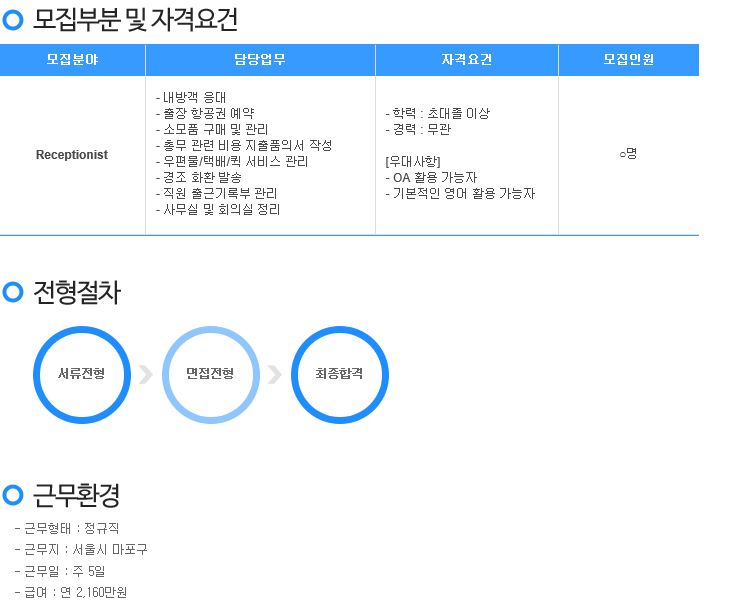 모집부분 및 자격요건

| 모집분야 | 담당업무 | 자격요건 | 모집인원 |
|---|---|---|---|
| Receptionist | - 내방객 응대 - 출장 항공권 예약 - 소모품 구매 및 관리 - 총무 관련 비용 지출품의서 작성 - 우편물/택배/퀵 서비스 관리 - 경조 화환 발송 - 직원 출근기록부 관리 - 사무실 및 회의실 정리 | - 학력 : 초대졸 이상 - 경력 : 무관 [우대사항] - OA 활용 가능자 - 기본적인 영어 활용 가능자 | ○명 |

전형절차

서류전형

면접전형

최종합격

근무환경

- 근무형태 : 정규직
- 근무지 : 서울시 마포구
- 근무일 : 주 5일
- 급여 : 연 2,160만원